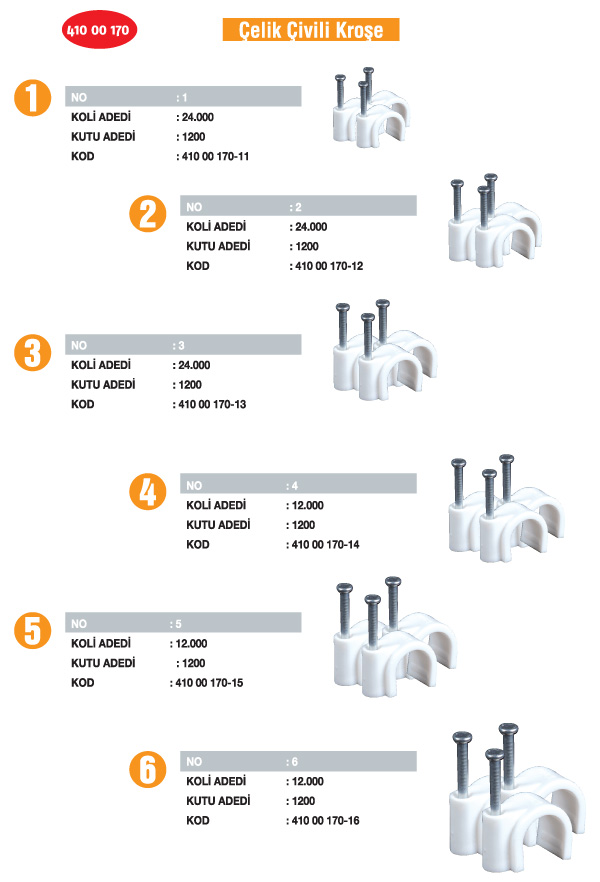 410 00 170

Çelik Çivili Kroşe

1
NO : 1
KOLİ ADEDİ : 24.000
KUTU ADEDİ : 1200
KOD : 410 00 170-11

2
NO : 2
KOLİ ADEDİ : 24.000
KUTU ADEDİ : 1200
KOD : 410 00 170-12

3
NO : 3
KOLİ ADEDİ : 24.000
KUTU ADEDİ : 1200
KOD : 410 00 170-13

4
NO : 4
KOLİ ADEDİ : 12.000
KUTU ADEDİ : 1200
KOD : 410 00 170-14

5
NO : 5
KOLİ ADEDİ : 12.000
KUTU ADEDİ : 1200
KOD : 410 00 170-15

6
NO : 6
KOLİ ADEDİ : 12.000
KUTU ADEDİ : 1200
KOD : 410 00 170-16